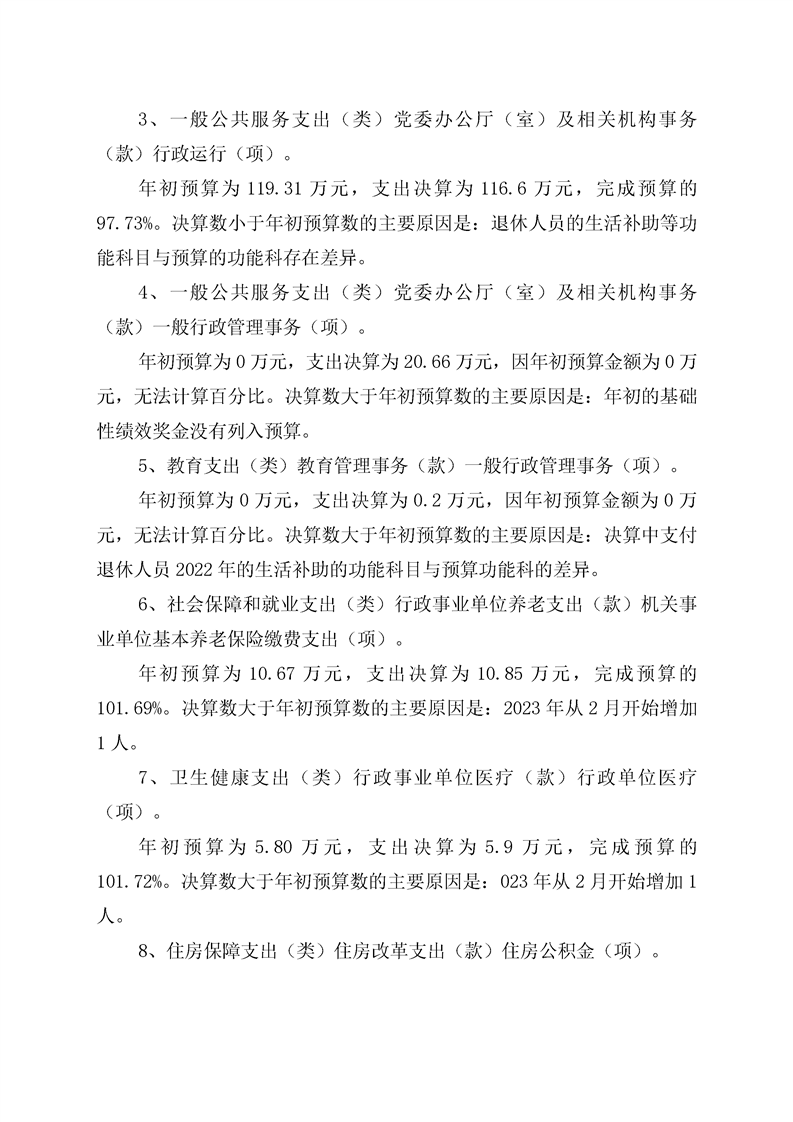 3、一般公共服务支出（类）党委办公厅（室）及相关机构事务（款）行政运行（项）。

年初预算为 119.31 万元，支出决算为 116.6 万元，完成预算的 97.73%。决算数小于年初预算数的主要原因是：退休人员的生活补助等功能科目与预算的功能科存在差异。

4、一般公共服务支出（类）党委办公厅（室）及相关机构事务（款）一般行政管理事务（项）。

年初预算为 0 万元，支出决算为 20.66 万元，因年初预算金额为 0 万元，无法计算百分比。决算数大于年初预算数的主要原因是：年初的基础性绩效奖金没有列入预算。

5、教育支出（类）教育管理事务（款）一般行政管理事务（项）。

年初预算为 0 万元，支出决算为 0.2 万元，因年初预算金额为 0 万元，无法计算百分比。决算数大于年初预算数的主要原因是：决算中支付退休人员 2022 年的生活补助的功能科目与预算功能科的差异。

6、社会保障和就业支出（类）行政事业单位养老支出（款）机关事业单位基本养老保险缴费支出（项）。

年初预算为 10.67 万元，支出决算为 10.85 万元，完成预算的 101.69%。决算数大于年初预算数的主要原因是：2023 年从 2 月开始增加 1 人。

7、卫生健康支出（类）行政事业单位医疗（款）行政单位医疗（项）。

年初预算为 5.80 万元，支出决算为 5.9 万元，完成预算的 101.72%。决算数大于年初预算数的主要原因是：023 年从 2 月开始增加 1 人。

8、住房保障支出（类）住房改革支出（款）住房公积金（项）。